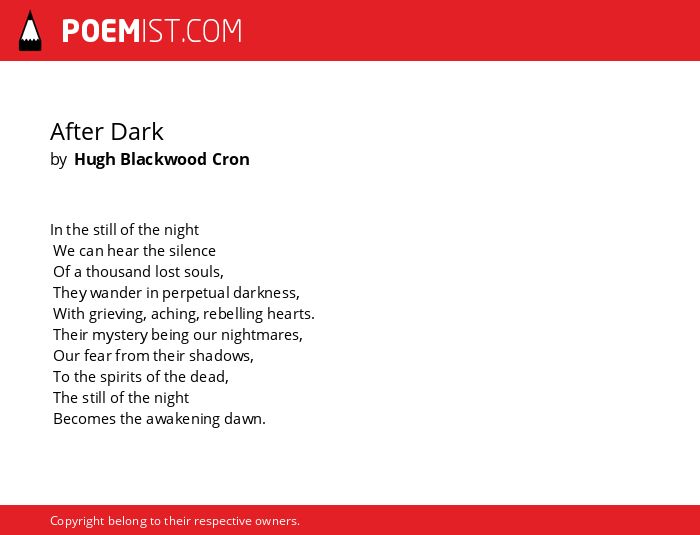 POEMIST.COM

After Dark
by Hugh Blackwood Cron

In the still of the night
We can hear the silence
Of a thousand lost souls,
They wander in perpetual darkness,
With grieving, aching, rebelling hearts.
Their mystery being our nightmares,
Our fear from their shadows,
To the spirits of the dead,
The still of the night
Becomes the awakening dawn.

Copyright belong to their respective owners.